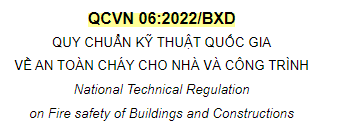 QCVN 06:2022/BXD

QUY CHUẨN KỸ THUẬT QUỐC GIA

VỀ AN TOÀN CHÁY CHO NHÀ VÀ CÔNG TRÌNH

National Technical Regulation

on Fire safety of Buildings and Constructions